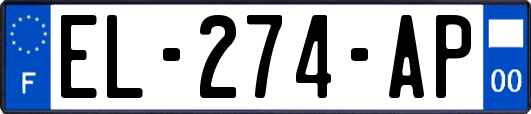 F
EL-274-AP
00